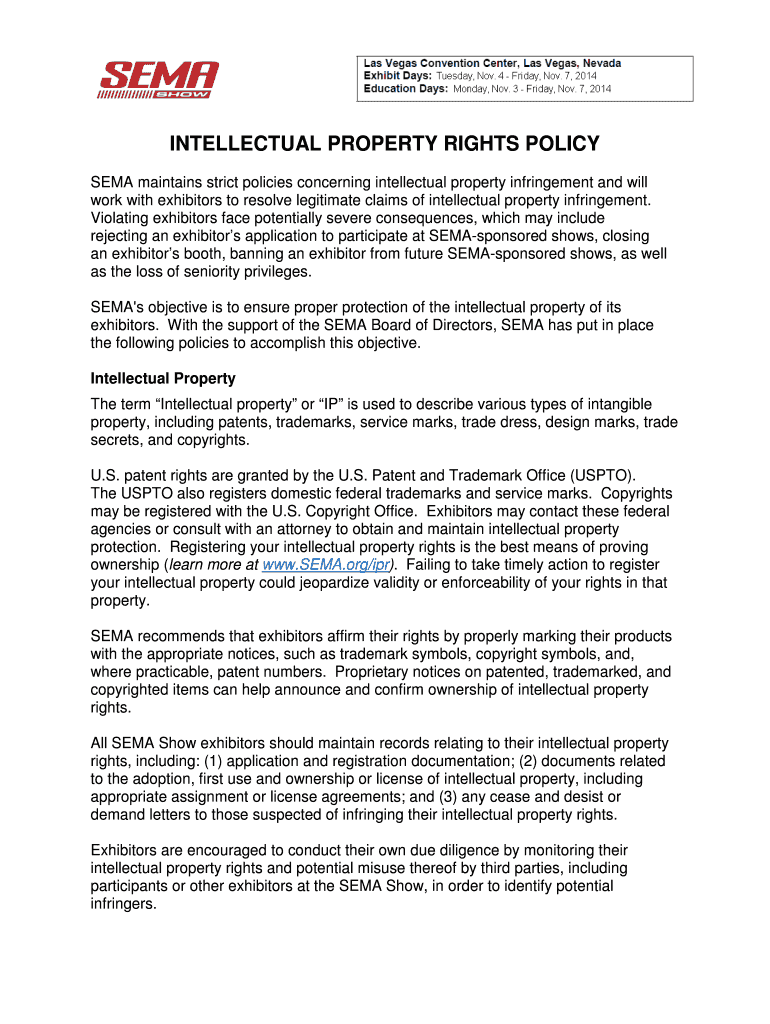 SEMA SHOW

Las Vegas Convention Center, Las Vegas, Nevada
Exhibit Days: Tuesday, Nov. 4 - Friday, Nov. 7, 2014
Education Days: Monday, Nov. 3 - Friday, Nov. 7, 2014

INTELLECTUAL PROPERTY RIGHTS POLICY

SEMA maintains strict policies concerning intellectual property infringement and will work with exhibitors to resolve legitimate claims of intellectual property infringement. Violating exhibitors face potentially severe consequences, which may include rejecting an exhibitor's application to participate at SEMA-sponsored shows, closing an exhibitor's booth, banning an exhibitor from future SEMA-sponsored shows, as well as the loss of seniority privileges.

SEMA's objective is to ensure proper protection of the intellectual property of its exhibitors. With the support of the SEMA Board of Directors, SEMA has put in place the following policies to accomplish this objective.

Intellectual Property

The term "Intellectual property" or "IP" is used to describe various types of intangible property, including patents, trademarks, service marks, trade dress, design marks, trade secrets, and copyrights.

U.S. patent rights are granted by the U.S. Patent and Trademark Office (USPTO). The USPTO also registers domestic federal trademarks and service marks. Copyrights may be registered with the U.S. Copyright Office. Exhibitors may contact these federal agencies or consult with an attorney to obtain and maintain intellectual property protection. Registering your intellectual property rights is the best means of proving ownership (learn more at www.SEMA.org/ipr). Failing to take timely action to register your intellectual property could jeopardize validity or enforceability of your rights in that property.

SEMA recommends that exhibitors affirm their rights by properly marking their products with the appropriate notices, such as trademark symbols, copyright symbols, and, where practicable, patent numbers. Proprietary notices on patented, trademarked, and copyrighted items can help announce and confirm ownership of intellectual property rights.

All SEMA Show exhibitors should maintain records relating to their intellectual property rights, including: (1) application and registration documentation; (2) documents related to the adoption, first use and ownership or license of intellectual property, including appropriate assignment or license agreements; and (3) any cease and desist or demand letters to those suspected of infringing their intellectual property rights.

Exhibitors are encouraged to conduct their own due diligence by monitoring their intellectual property rights and potential misuse thereof by third parties, including participants or other exhibitors at the SEMA Show, in order to identify potential infringers.